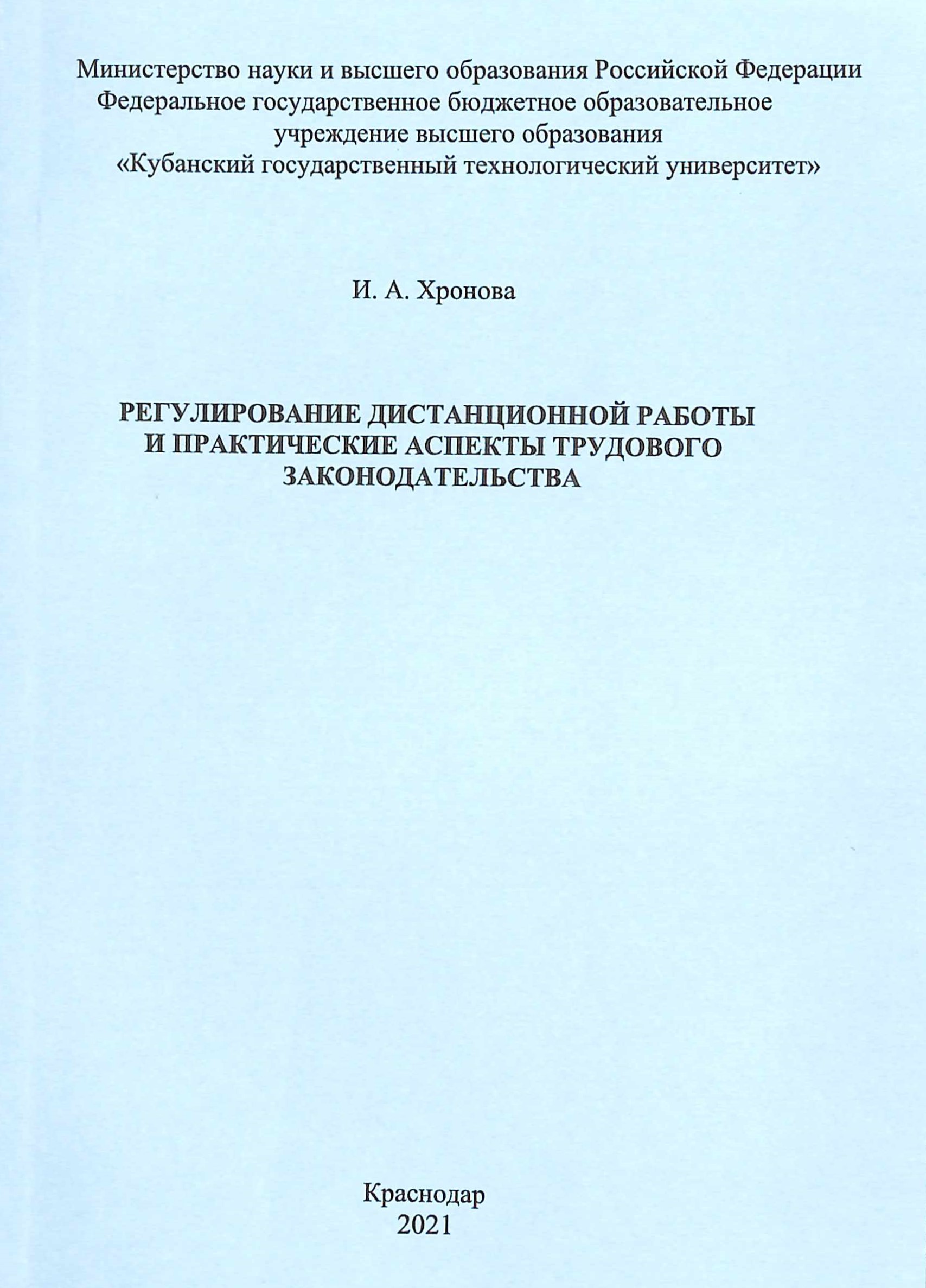 Министерство науки и высшего образования Российской Федерации
Федеральное государственное бюджетное образовательное учреждение высшего образования
«Кубанский государственный технологический университет»

И. А. Хронова

РЕГУЛИРОВАНИЕ ДИСТАНЦИОННОЙ РАБОТЫ И ПРАКТИЧЕСКИЕ АСПЕКТЫ ТРУДОВОГО ЗАКОНОДАТЕЛЬСТВА

Краснодар
2021